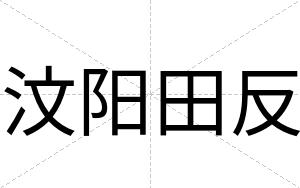 汶阳田反